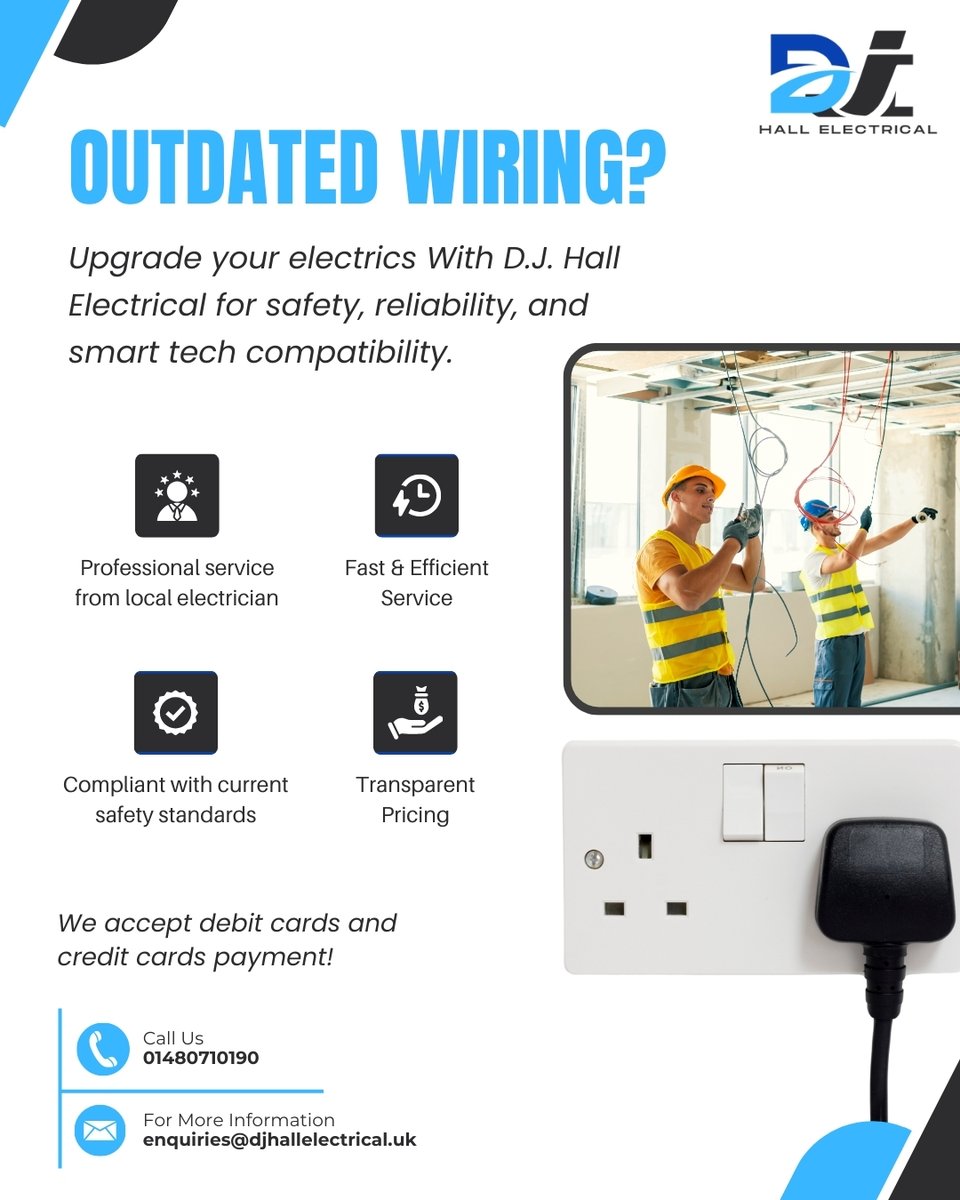 DJ
HALL ELECTRICAL

OUTDATED WIRING?

Upgrade your electrics With D.J. Hall Electrical for safety, reliability, and smart tech compatibility.

Professional service from local electrician

Fast & Efficient Service

Compliant with current safety standards

Transparent Pricing

We accept debit cards and credit cards payment!

Call Us
01480710190

For More Information
enquiries@djhallelectrical.uk